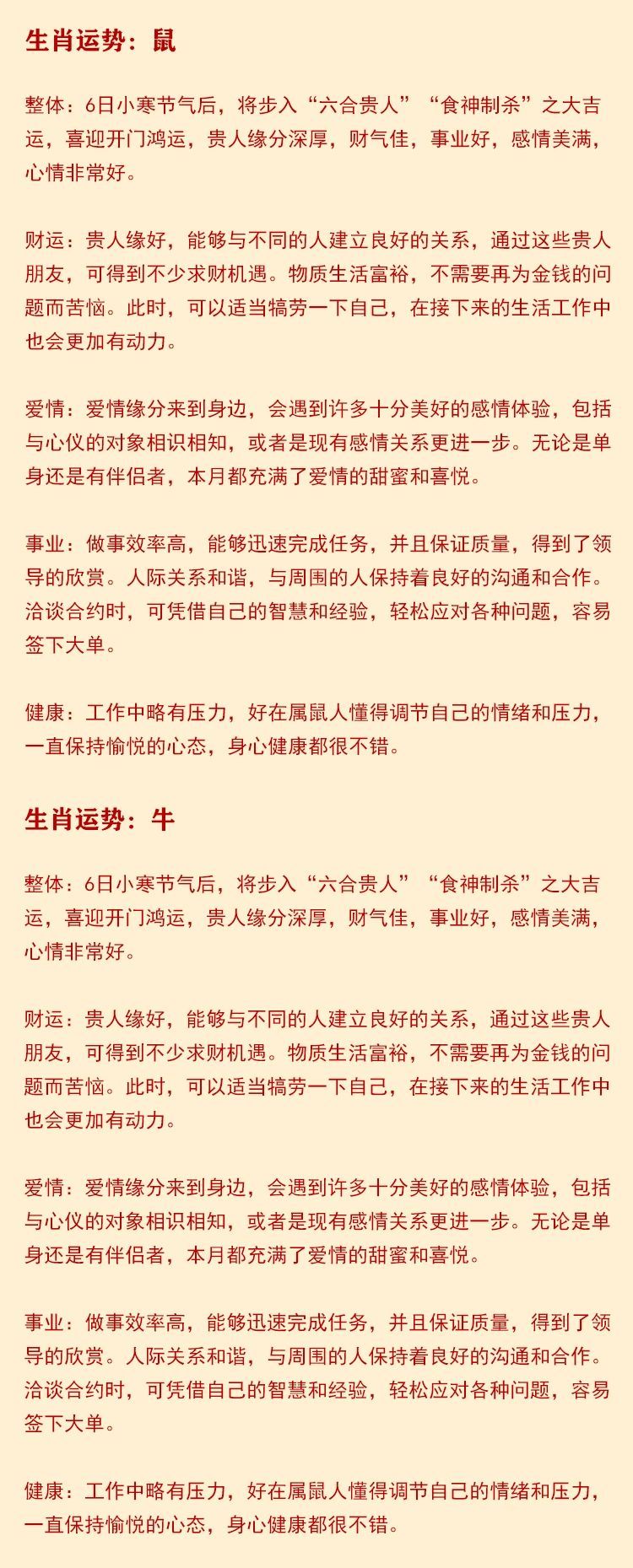 生肖运势：鼠

整体：6日小寒节气后，将步入“六合贵人”“食神制杀”之大吉运，喜迎开门鸿运，贵人缘分深厚，财气佳，事业好，感情美满，心情非常好。

财运：贵人缘好，能够与不同的人建立良好的关系，通过这些贵人朋友，可得到不少求财机遇。物质生活富裕，不需要再为金钱的问题而苦恼。此时，可以适当犒劳一下自己，在接下来的生活工作中也会更加有动力。

爱情：爱情缘分来到身边，会遇到许多十分美好的感情体验，包括与心仪的对象相识相知，或者是现有感情关系更进一步。无论是单身还是有伴侣者，本月都充满了爱情的甜蜜和喜悦。

事业：做事效率高，能够迅速完成任务，并且保证质量，得到了领导的欣赏。人际关系和谐，与周围的人保持着良好的沟通和合作。洽谈合约时，可凭借自己的智慧和经验，轻松应对各种问题，容易签下大单。

健康：工作中略有压力，好在属鼠人懂得调节自己的情绪和压力，一直保持愉悦的心态，身心健康都很不错。

生肖运势：牛

整体：6日小寒节气后，将步入“六合贵人”“食神制杀”之大吉运，喜迎开门鸿运，贵人缘分深厚，财气佳，事业好，感情美满，心情非常好。

财运：贵人缘好，能够与不同的人建立良好的关系，通过这些贵人朋友，可得到不少求财机遇。物质生活富裕，不需要再为金钱的问题而苦恼。此时，可以适当犒劳一下自己，在接下来的生活工作中也会更加有动力。

爱情：爱情缘分来到身边，会遇到许多十分美好的感情体验，包括与心仪的对象相识相知，或者是现有感情关系更进一步。无论是单身还是有伴侣者，本月都充满了爱情的甜蜜和喜悦。

事业：做事效率高，能够迅速完成任务，并且保证质量，得到了领导的欣赏。人际关系和谐，与周围的人保持着良好的沟通和合作。洽谈合约时，可凭借自己的智慧和经验，轻松应对各种问题，容易签下大单。

健康：工作中略有压力，好在属鼠人懂得调节自己的情绪和压力，一直保持愉悦的心态，身心健康都很不错。